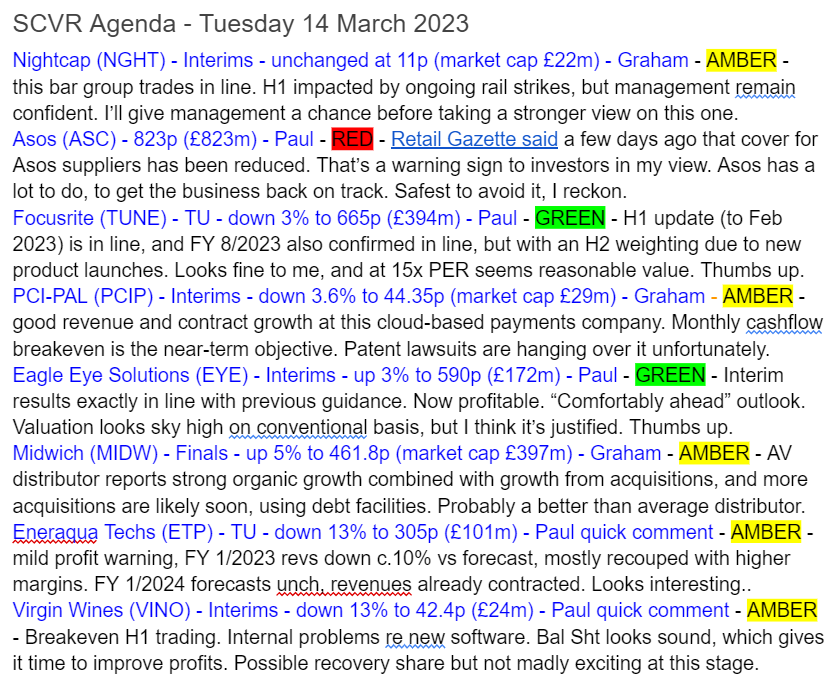 SCVR Agenda - Tuesday 14 March 2023

Nightcap (NGHT) - Interims - unchanged at 11p (market cap £22m) - Graham - AMBER - this bar group trades in line. H1 impacted by ongoing rail strikes, but management remain confident. I'll give management a chance before taking a stronger view on this one.

Asos (ASC) - 823p (£823m) - Paul - RED - Retail Gazette said a few days ago that cover for Asos suppliers has been reduced. That's a warning sign to investors in my view. Asos has a lot to do, to get the business back on track. Safest to avoid it, I reckon.

Focusrite (TUNE) - TU - down 3% to 665p (£394m) - Paul - GREEN - H1 update (to Feb 2023) is in line, and FY 8/2023 also confirmed in line, but with an H2 weighting due to new product launches. Looks fine to me, and at 15x PER seems reasonable value. Thumbs up.

PCI-PAL (PCIP) - Interims - down 3.6% to 44.35p (market cap £29m) - Graham - AMBER - good revenue and contract growth at this cloud-based payments company. Monthly cashflow breakeven is the near-term objective. Patent lawsuits are hanging over it unfortunately.

Eagle Eye Solutions (EYE) - Interims - up 3% to 590p (£172m) - Paul - GREEN - Interim results exactly in line with previous guidance. Now profitable. "Comfortably ahead" outlook. Valuation looks sky high on conventional basis, but I think it's justified. Thumbs up.

Midwich (MIDW) - Finals - up 5% to 461.8p (market cap £397m) - Graham - AMBER - AV distributor reports strong organic growth combined with growth from acquisitions, and more acquisitions are likely soon, using debt facilities. Probably a better than average distributor.

Eneraqua Techs (ETP) - TU - down 13% to 305p (£101m) - Paul quick comment - AMBER - mild profit warning, FY 1/2023 revs down c.10% vs forecast, mostly recouped with higher margins. FY 1/2024 forecasts unch, revenues already contracted. Looks interesting..

Virgin Wines (VINO) - Interims - down 13% to 42.4p (£24m) - Paul quick comment - AMBER - Breakeven H1 trading. Internal problems re new software. Bal Sht looks sound, which gives it time to improve profits. Possible recovery share but not madly exciting at this stage.